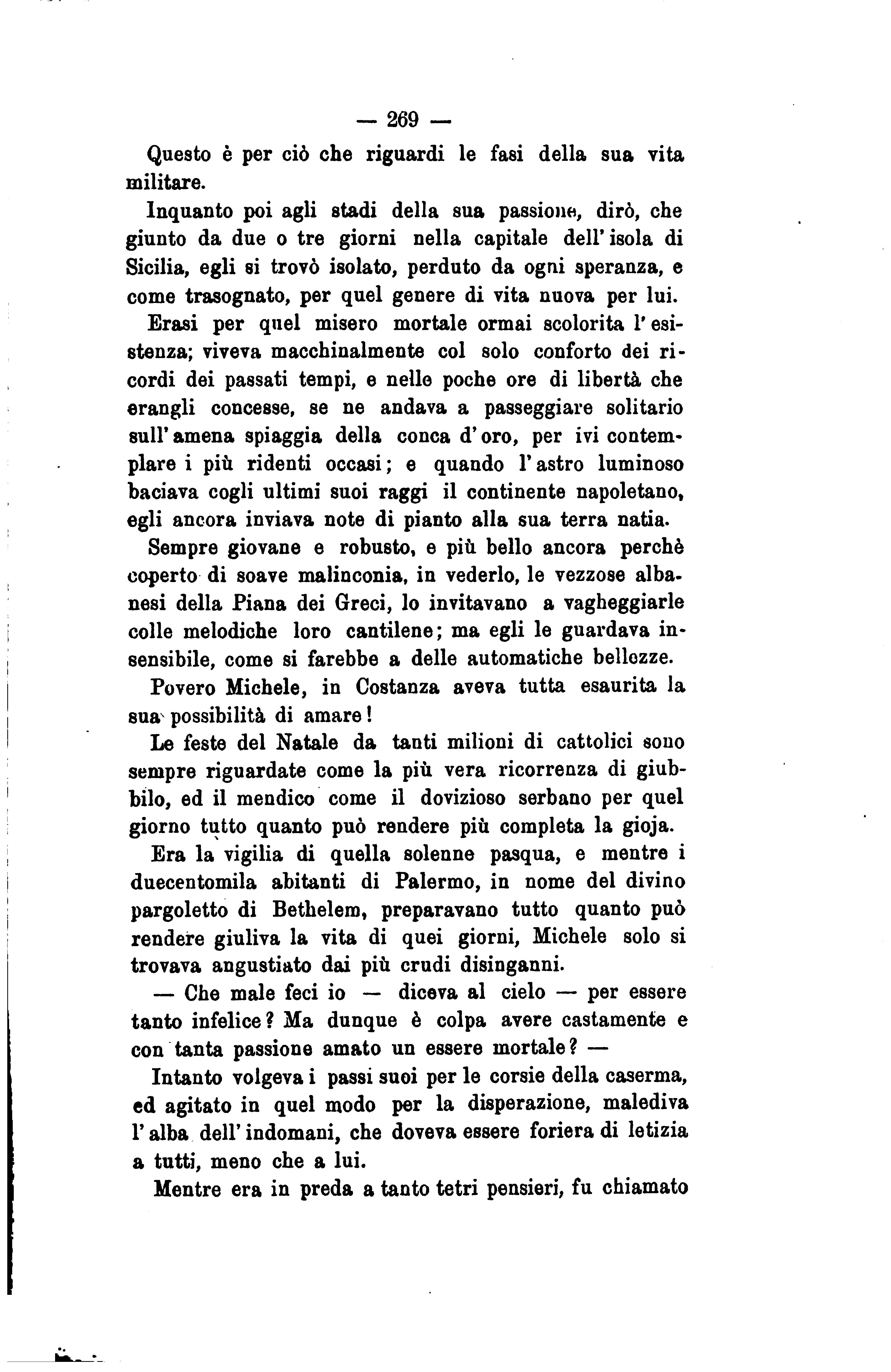 — 269 —

Questo è per ciò che riguardi le fasi della sua vita militare.

Inquanto poi agli stadi della sua passione, dirò, che giunto da due o tre giorni nella capitale dell'isola di Sicilia, egli si trovò isolato, perduto da ogni speranza, e come trasognato, per quel genere di vita nuova per lui.

Erasi per quel misero mortale ormai scolorita l'esistenza; viveva macchinalmente col solo conforto dei ricordi dei passati tempi, e nelle poche ore di libertà che erangli concesse, se ne andava a passeggiare solitario sull'amena spiaggia della conca d'oro, per ivi contemplare i più ridenti occasi; e quando l'astro luminoso baciava cogli ultimi suoi raggi il continente napoletano, egli ancora inviava note di pianto alla sua terra natia.

Sempre giovane e robusto, e più bello ancora perchè coperto di soave malinconia, in vederlo, le vezzose albanesi della Piana dei Greci, lo invitavano a vagheggiarle colle melodiche loro cantilene; ma egli le guardava insensibile, come si farebbe a delle automatiche bellezze.

Povero Michele, in Costanza aveva tutta esaurita la sua possibilità di amare!

Le feste del Natale da tanti milioni di cattolici sono sempre riguardate come la più vera ricorrenza di giubbilo, ed il mendico come il dovizioso serbano per quel giorno tutto quanto può rendere più completa la gioja.

Era la vigilia di quella solenne pasqua, e mentre i duecentomila abitanti di Palermo, in nome del divino pargoletto di Bethelem, preparavano tutto quanto può rendere giuliva la vita di quei giorni, Michele solo si trovava angustiato dai più crudi disinganni.

— Che male feci io — diceva al cielo — per essere tanto infelice? Ma dunque è colpa avere castamente e con tanta passione amato un essere mortale? —

Intanto volgeva i passi suoi per le corsie della caserma, ed agitato in quel modo per la disperazione, malediva l'alba dell'indomani, che doveva essere foriera di letizia a tutti, meno che a lui.

Mentre era in preda a tanto tetri pensieri, fu chiamato